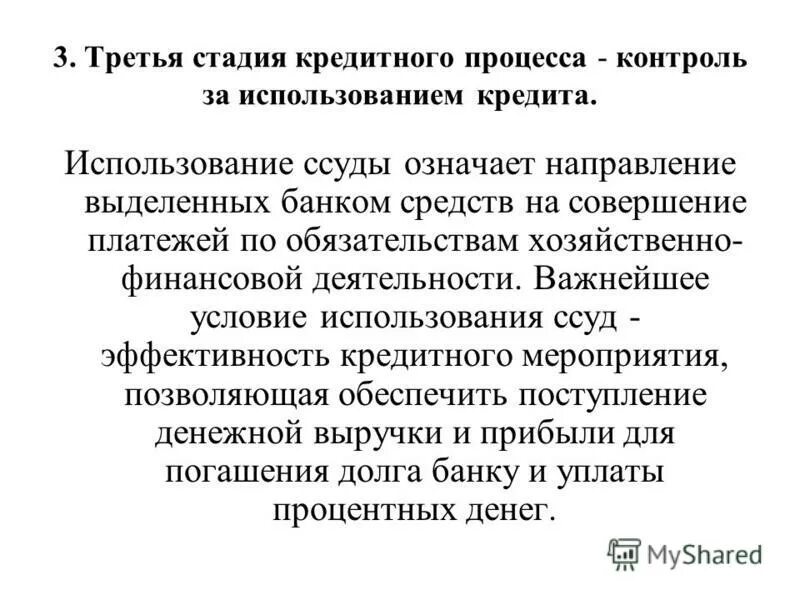 3. Третья стадия кредитного процесса - контроль за использованием кредита.

Использование ссуды означает направление выделенных банком средств на совершение платежей по обязательствам хозяйственно-финансовой деятельности. Важнейшее условие использования ссуд - эффективность кредитного мероприятия, позволяющая обеспечить поступление денежной выручки и прибыли для погашения долга банку и уплаты процентных денег.

MyShared